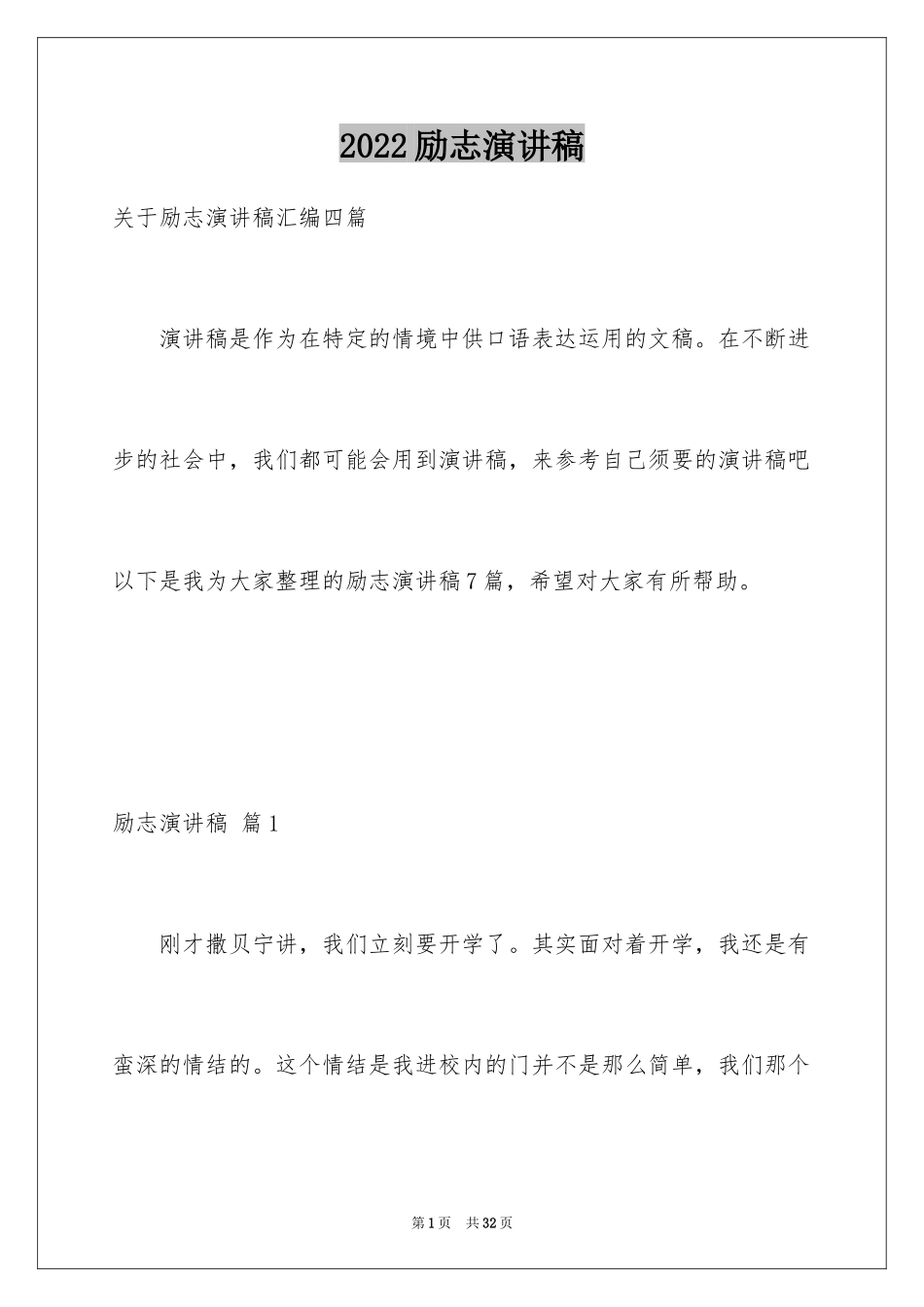 2022励志演讲稿

关于励志演讲稿汇编四篇

演讲稿是作为在特定的情境中供口语表达运用的文稿。在不断进步的社会中，我们都可能会用到演讲稿，来参考自己须要的演讲稿吧以下是我为大家整理的励志演讲稿7篇，希望对大家有所帮助。

励志演讲稿 篇1

刚才撒贝宁讲，我们立刻要开学了。其实面对着开学，我还是有蛮深的情结的。这个情结是我进校内的门并不是那么简单，我们那个

第1页 共32页